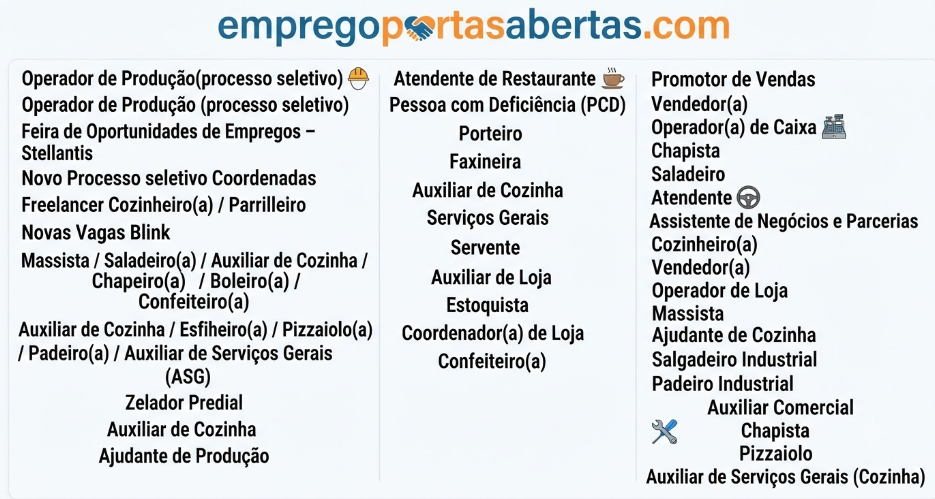 empregoportasabertas.com

Operador de Produção(processo seletivo)
Operador de Produção (processo seletivo)
Feira de Oportunidades de Empregos – Stellantis
Novo Processo seletivo Coordenadas
Freelancer Cozinheiro(a) / Parrilleiro
Novas Vagas Blink
Massista / Saladeiro(a) / Auxiliar de Cozinha / Chapeiro(a) / Boleiro(a) / Confeiteiro(a)
Auxiliar de Cozinha / Esfiheiro(a) / Pizzaiolo(a) / Padeiro(a) / Auxiliar de Serviços Gerais (ASG)
Zelador Predial
Auxiliar de Cozinha
Ajudante de Produção

Atendente de Restaurante
Pessoa com Deficiência (PCD)
Porteiro
Faxineira
Auxiliar de Cozinha
Serviços Gerais
Servente
Auxiliar de Loja
Estoquista
Coordenador(a) de Loja
Confeiteiro(a)

Promotor de Vendas
Vendedor(a)
Operador(a) de Caixa
Chapista
Saladeiro
Atendente
Assistente de Negócios e Parcerias
Cozinheiro(a)
Vendedor(a)
Operador de Loja
Massista
Ajudante de Cozinha
Salgadeiro Industrial
Padeiro Industrial
Auxiliar Comercial
Chapista
Pizzaiolo
Auxiliar de Serviços Gerais (Cozinha)